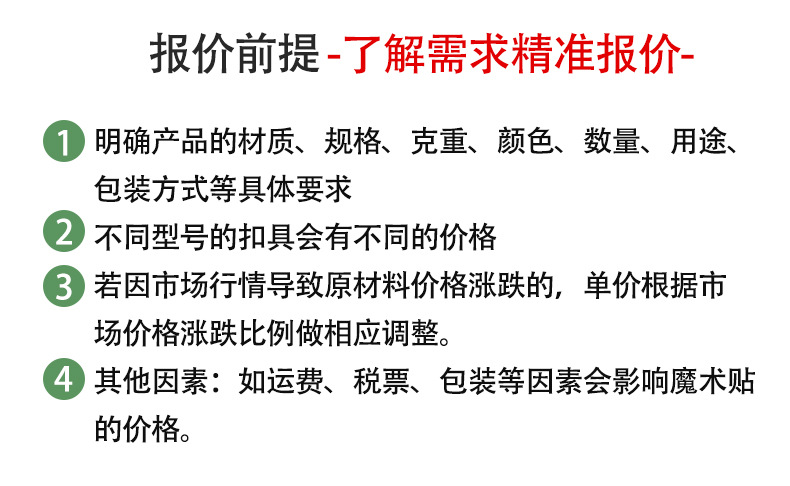 报价前提-了解需求精准报价-

1 明确产品的材质、规格、克重、颜色、数量、用途、包装方式等具体要求

2 不同型号的扣具会有不同的价格

3 若因市场行情导致原材料价格涨跌的，单价根据市场价格涨跌比例做相应调整。

4 其他因素：如运费、税票、包装等因素会影响魔术贴的价格。